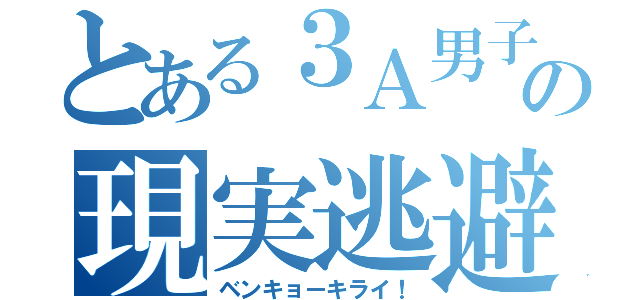 とある３Ａ男子の
現実逃避
ベンキョーキライ！